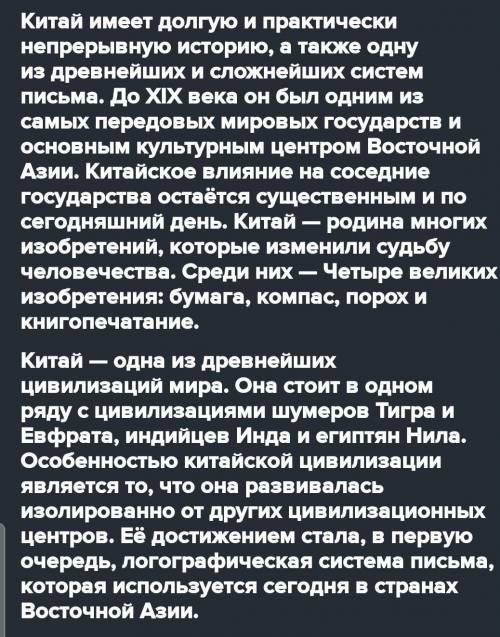 Китай имеет долгую и практически непрерывную историю, а также одну из древнейших и сложнейших систем письма. До XIX века он был одним из самых передовых мировых государств и основным культурным центром Восточной Азии. Китайское влияние на соседние государства остаётся существенным и по сегодняшний день. Китай — родина многих изобретений, которые изменили судьбу человечества. Среди них — Четыре великих изобретения: бумага, компас, порох и книгопечатание.

Китай — одна из древнейших цивилизаций мира. Она стоит в одном ряду с цивилизациями шумеров Тигра и Евфрата, индийцев Инда и египтян Нила. Особенностью китайской цивилизации является то, что она развивалась изолированно от других цивилизационных центров. Её достижением стала, в первую очередь, логографическая система письма, которая используется сегодня в странах Восточной Азии.